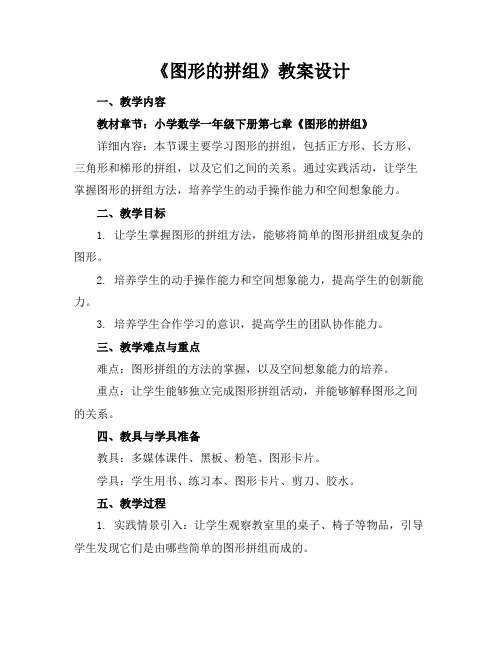 《图形的拼组》教案设计

一、教学内容

教材章节：小学数学一年级下册第七章《图形的拼组》

详细内容：本节课主要学习图形的拼组，包括正方形、长方形、三角形和梯形的拼组，以及它们之间的关系。通过实践活动，让学生掌握图形的拼组方法，培养学生的动手操作能力和空间想象能力。

二、教学目标

1. 让学生掌握图形的拼组方法，能够将简单的图形拼组成复杂的图形。

2. 培养学生的动手操作能力和空间想象能力，提高学生的创新能力。

3. 培养学生合作学习的意识，提高学生的团队协作能力。

三、教学难点与重点

难点：图形拼组的方法的掌握，以及空间想象能力的培养。

重点：让学生能够独立完成图形拼组活动，并能够解释图形之间的关系。

四、教具与学具准备

教具：多媒体课件、黑板、粉笔、图形卡片。

学具：学生用书、练习本、图形卡片、剪刀、胶水。

五、教学过程

1. 实践情景引入：让学生观察教室里的桌子、椅子等物品，引导学生发现它们是由哪些简单的图形拼组而成的。